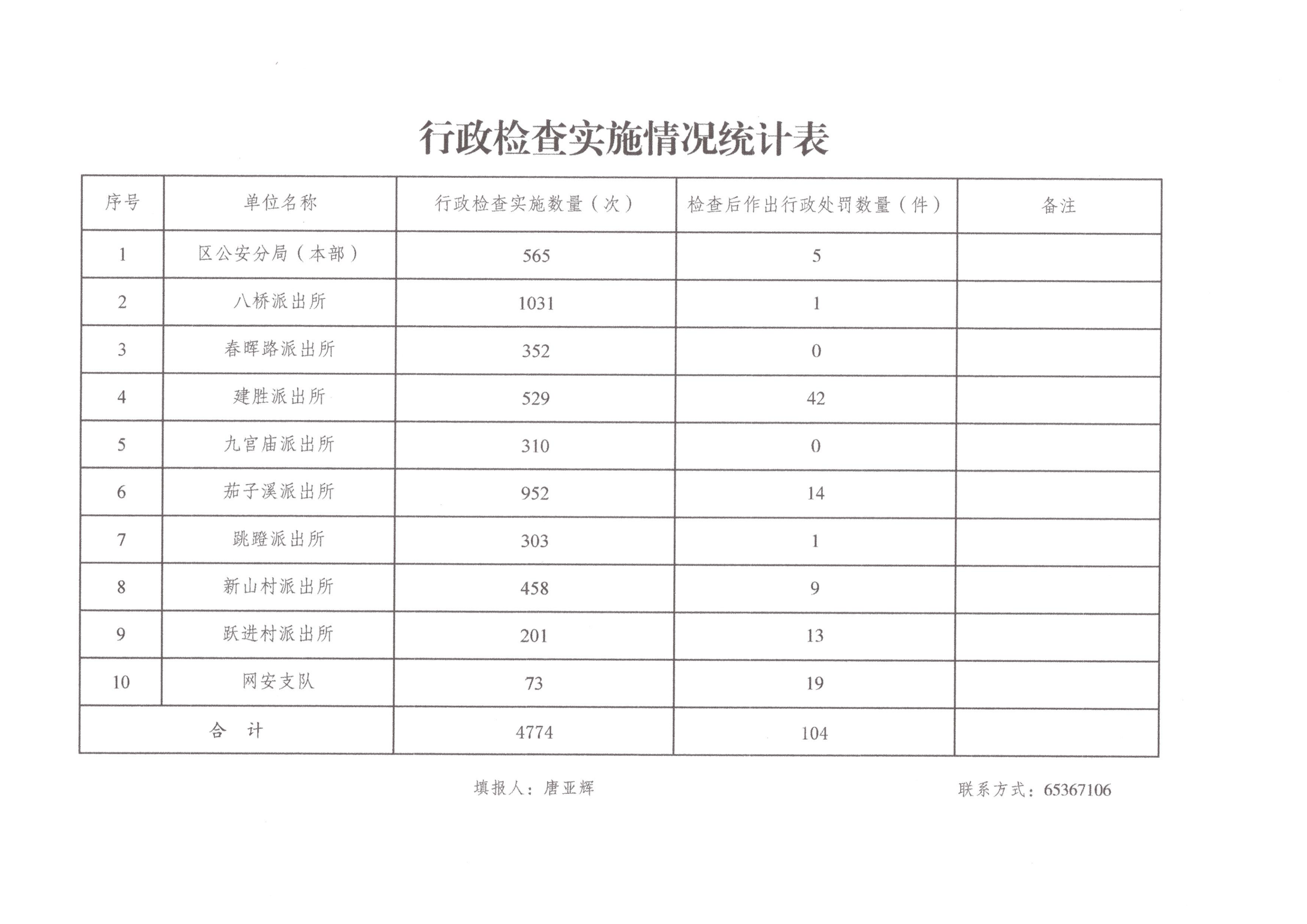 行政检查实施情况统计表

| 序号 | 单位名称 | 行政检查实施数量（次） | 检查后作出行政处罚数量（件） | 备注 |
|---|---|---|---|---|
| 1 | 区公安分局（本部） | 565 | 5 | |
| 2 | 八桥派出所 | 1031 | 1 | |
| 3 | 春晖路派出所 | 352 | 0 | |
| 4 | 建胜派出所 | 529 | 42 | |
| 5 | 九宫庙派出所 | 310 | 0 | |
| 6 | 茄子溪派出所 | 952 | 14 | |
| 7 | 跳蹬派出所 | 303 | 1 | |
| 8 | 新山村派出所 | 458 | 9 | |
| 9 | 跃进村派出所 | 201 | 13 | |
| 10 | 网安支队 | 73 | 19 | |
| 合 计 | | 4774 | 104 | |

填报人：唐亚辉 联系方式：65367106